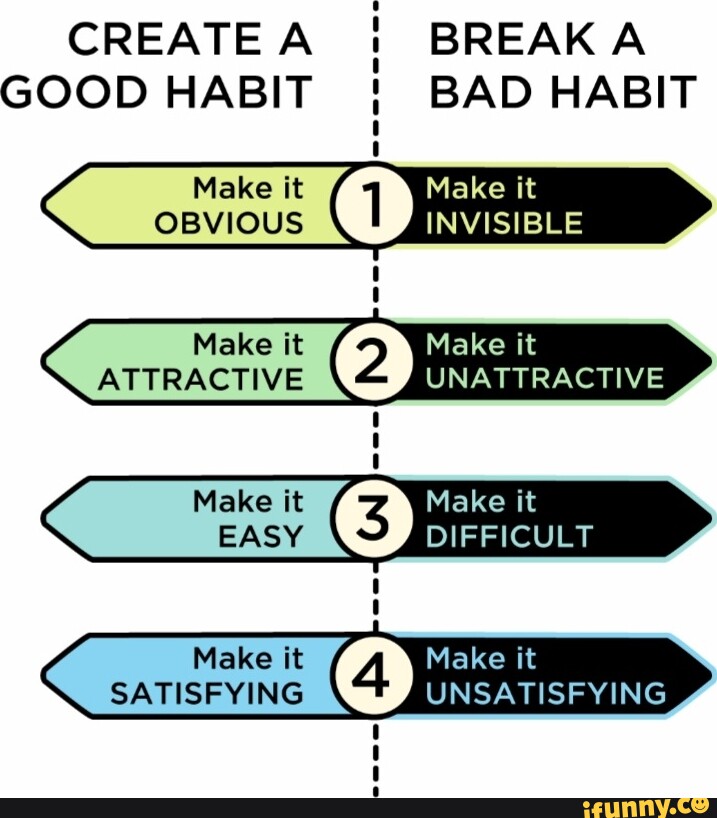 CREATE A GOOD HABIT

BREAK A BAD HABIT

Make it OBVIOUS
1
Make it INVISIBLE

Make it ATTRACTIVE
2
Make it UNATTRACTIVE

Make it EASY
3
Make it DIFFICULT

Make it SATISFYING
4
Make it UNSATISFYING

ifunny.co